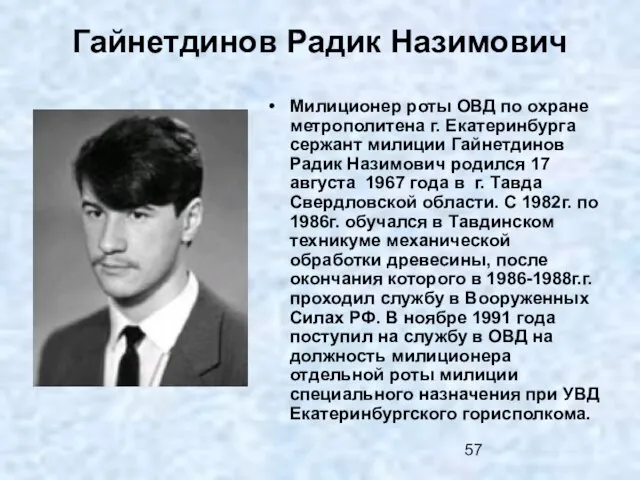 Гайнетдинов Радик Назимович

• Милиционер роты ОВД по охране метрополитена г. Екатеринбурга сержант милиции Гайнетдинов Радик Назимович родился 17 августа 1967 года в г. Тавда Свердловской области. С 1982г. по 1986г. обучался в Тавдинском техникуме механической обработки древесины, после окончания которого в 1986-1988г.г. проходил службу в Вооруженных Силах РФ. В ноябре 1991 года поступил на службу в ОВД на должность милиционера отдельной роты милиции специального назначения при УВД Екатеринбургского горисполкома.

57